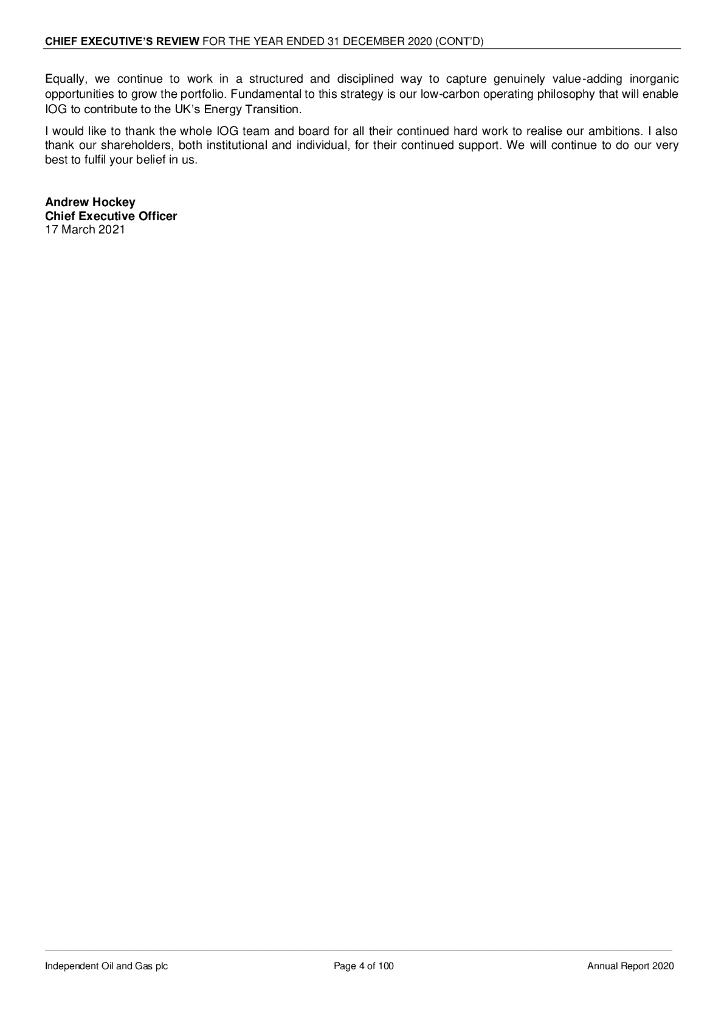 CHIEF EXECUTIVE'S REVIEW FOR THE YEAR ENDED 31 DECEMBER 2020 (CONT'D)

Equally, we continue to work in a structured and disciplined way to capture genuinely value-adding inorganic opportunities to grow the portfolio. Fundamental to this strategy is our low-carbon operating philosophy that will enable IOG to contribute to the UK's Energy Transition.

I would like to thank the whole IOG team and board for all their continued hard work to realise our ambitions. I also thank our shareholders, both institutional and individual, for their continued support. We will continue to do our very best to fulfil your belief in us.

Andrew Hockey
Chief Executive Officer
17 March 2021

Independent Oil and Gas plc
Page 4 of 100
Annual Report 2020